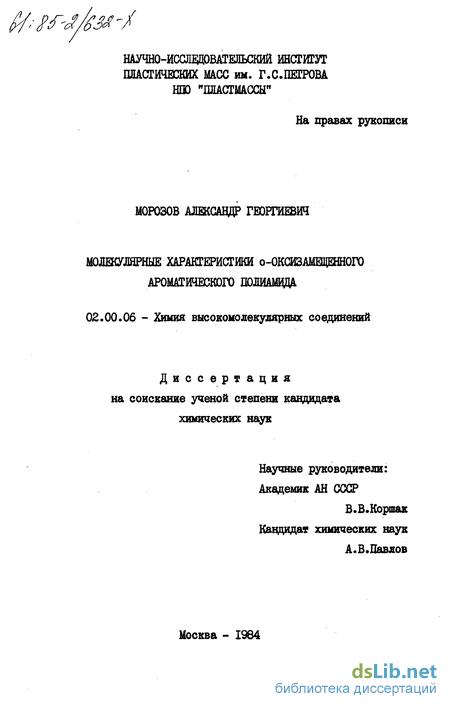 61:85-2/632-X

НАУЧНО-ИССЛЕДОВАТЕЛЬСКИЙ ИНСТИТУТ
ПЛАСТИЧЕСКИХ МАСС им. Г.С.ПЕТРОВА
НПО "ПЛАСТМАССЫ"

На правах рукописи

МОРОЗОВ АЛЕКСАНДР ГЕОРГИЕВИЧ

МОЛЕКУЛЯРНЫЕ ХАРАКТЕРИСТИКИ о-ОКСИЗАМЕЩЕННОГО
АРОМАТИЧЕСКОГО ПОЛИАМИДА

02.00.06 - Химия высокомолекулярных соединений

Диссертация
на соискание ученой степени кандидата
химических наук

Научные руководители:
Академик АН СССР
В.В.Коршак
Кандидат химических наук
А.В.Павлов

Москва - 1984

dsLib.net
библиотека диссертаций